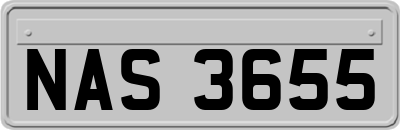 NAS 3655